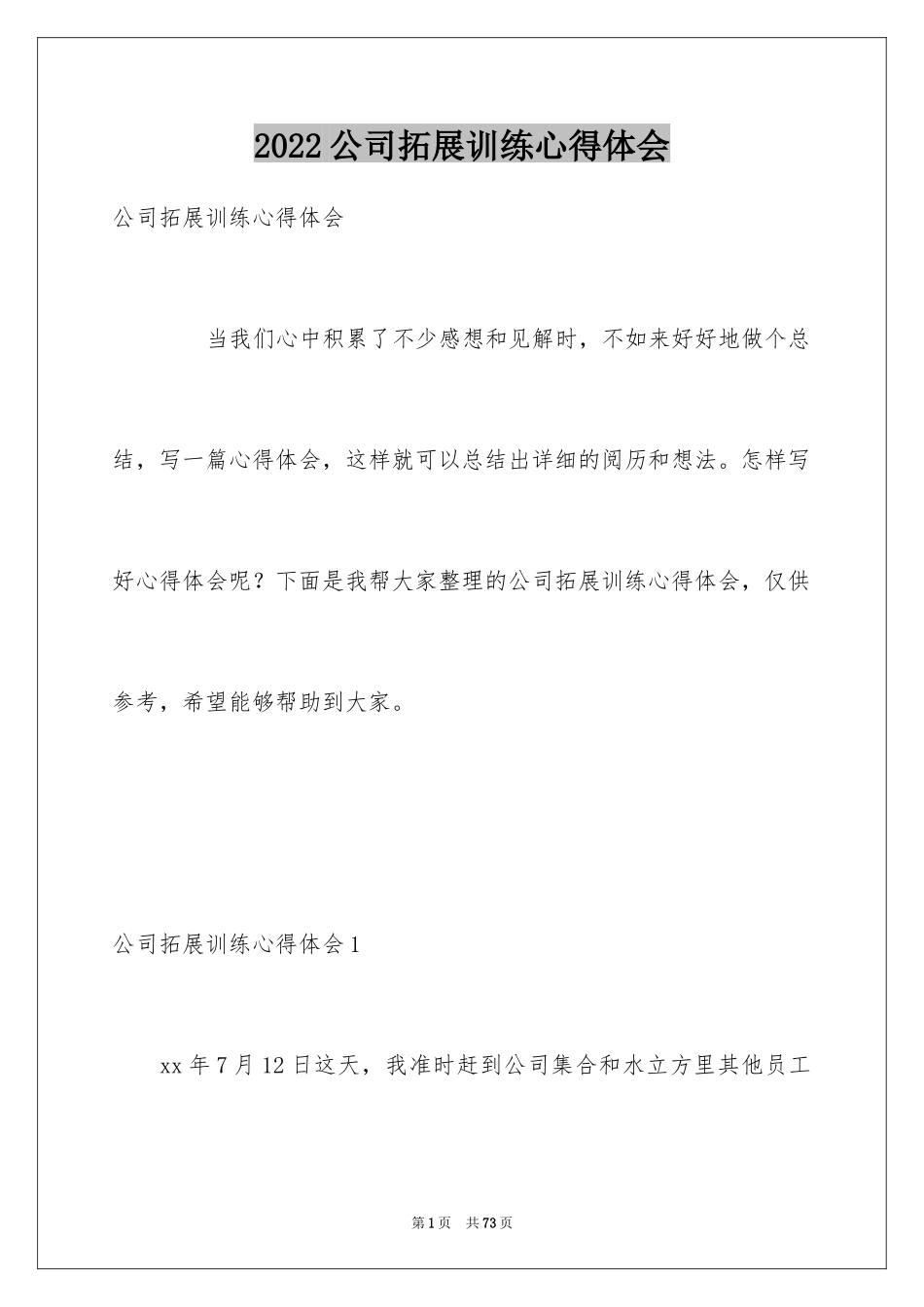 2022公司拓展训练心得体会

公司拓展训练心得体会

当我们心中积累了不少感想和见解时，不如来好好地做个总结，写一篇心得体会，这样就可以总结出详细的阅历和想法。怎样写好心得体会呢？下面是我帮大家整理的公司拓展训练心得体会，仅供参考，希望能够帮助到大家。

公司拓展训练心得体会1

xx年7月12日这天，我准时赶到公司集合和水立方里其他员工

第1页 共73页